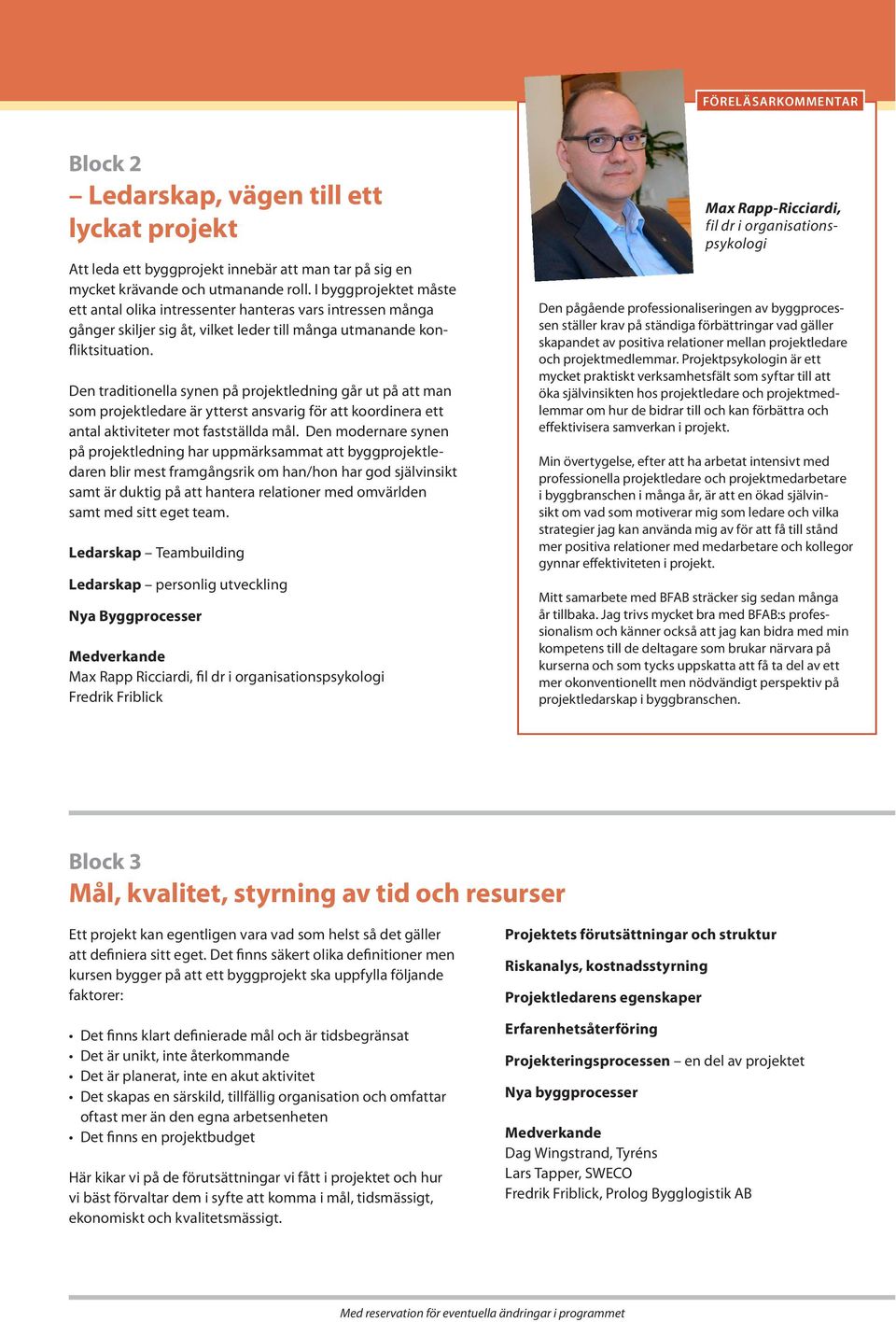 Block 2
– Ledarskap, vägen till ett lyckat projekt

Att leda ett byggprojekt innebär att man tar på sig en mycket krävande och utmanande roll. I byggprojektet måste ett antal olika intressenter hanteras vars intressen många gånger skiljer sig åt, vilket leder till många utmanande konfliktsituation.

Den traditionella synen på projektledning går ut på att man som projektledare är ytterst ansvarig för att koordinera ett antal aktiviteter mot fastställda mål. Den modernare synen på projektledning har uppmärksammat att byggprojektledaren blir mest framgångsrik om han/hon har god självinsikt samt är duktig på att hantera relationer med omvärlden samt med sitt eget team.

Ledarskap – Teambuilding

Ledarskap – personlig utveckling

Nya Byggprocesser

Medverkande
Max Rapp Ricciardi, fil dr i organisationspsykologi
Fredrik Friblick

FÖRELÄSARKOMMENTAR

Max Rapp-Ricciardi, fil dr i organisationspsykologi

Den pågående professionaliseringen av byggprocessen ställer krav på ständiga förbättringar vad gäller skapandet av positiva relationer mellan projektledare och projektmedlemmar. Projektpsykologin är ett mycket praktiskt verksamhetsfält som syftar till att öka självinsikten hos projektledare och projektmedlemmar om hur de bidrar till och kan förbättra och effektivisera samverkan i projekt.

Min övertygelse, efter att ha arbetat intensivt med professionella projektledare och projektmedarbetare i byggbranschen i många år, är att en ökad självinsikt om vad som motiverar mig som ledare och vilka strategier jag kan använda mig av för att få till stånd mer positiva relationer med medarbetare och kollegor gynnar effektiviteten i projekt.

Mitt samarbete med BFAB sträcker sig sedan många år tillbaka. Jag trivs mycket bra med BFAB:s professionalism och känner också att jag kan bidra med min kompetens till de deltagare som brukar närvara på kurserna och som tycks uppskatta att få ta del av ett mer okonventionellt men nödvändigt perspektiv på projektledarskap i byggbranschen.

Block 3
Mål, kvalitet, styrning av tid och resurser

Ett projekt kan egentligen vara vad som helst så det gäller att definiera sitt eget. Det finns säkert olika definitioner men kursen bygger på att ett byggprojekt ska uppfylla följande faktorer:

• Det finns klart definierade mål och är tidsbegränsat
• Det är unikt, inte återkommande
• Det är planerat, inte en akut aktivitet
• Det skapas en särskild, tillfällig organisation och omfattar oftast mer än den egna arbetsenheten
• Det finns en projektbudget

Här kikar vi på de förutsättningar vi fått i projektet och hur vi bäst förvaltar dem i syfte att komma i mål, tidsmässigt, ekonomiskt och kvalitetsmässigt.

Projektets förutsättningar och struktur

Riskanalys, kostnadsstyrning

Projektledarens egenskaper

Erfarenhetsåterföring

Projekteringsprocessen – en del av projektet

Nya byggprocesser

Medverkande
Dag Wingstrand, Tyréns
Lars Tapper, SWECO
Fredrik Friblick, Prolog Bygglogistik AB

Med reservation för eventuella ändringar i programmet